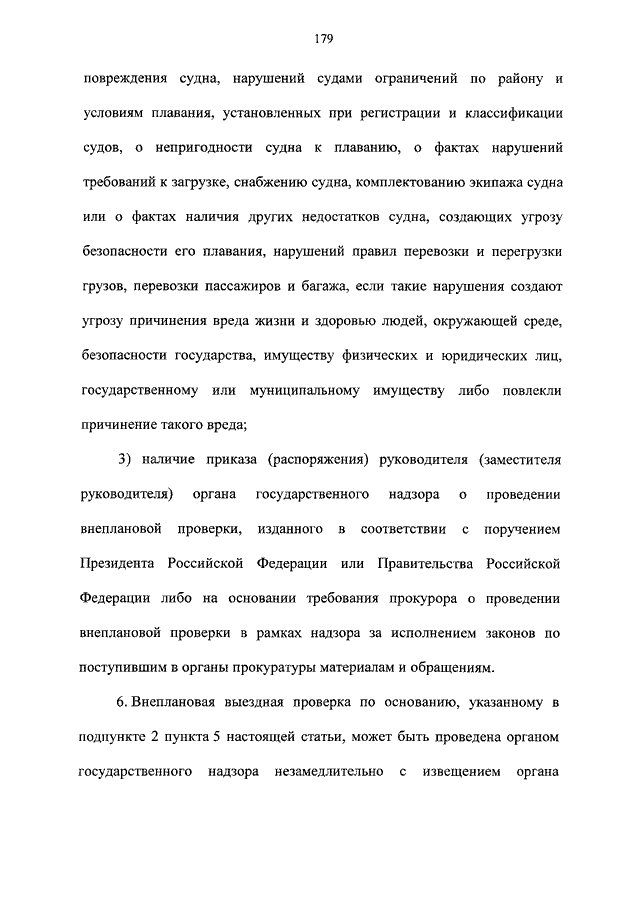 179

повреждения судна, нарушений судами ограничений по району и условиям плавания, установленных при регистрации и классификации судов, о непригодности судна к плаванию, о фактах нарушений требований к загрузке, снабжению судна, комплектованию экипажа судна или о фактах наличия других недостатков судна, создающих угрозу безопасности его плавания, нарушений правил перевозки и перегрузки грузов, перевозки пассажиров и багажа, если такие нарушения создают угрозу причинения вреда жизни и здоровью людей, окружающей среде, безопасности государства, имуществу физических и юридических лиц, государственному или муниципальному имуществу либо повлекли причинение такого вреда;

3) наличие приказа (распоряжения) руководителя (заместителя руководителя) органа государственного надзора о проведении внеплановой проверки, изданного в соответствии с поручением Президента Российской Федерации или Правительства Российской Федерации либо на основании требования прокурора о проведении внеплановой проверки в рамках надзора за исполнением законов по поступившим в органы прокуратуры материалам и обращениям.

6. Внеплановая выездная проверка по основанию, указанному в подпункте 2 пункта 5 настоящей статьи, может быть проведена органом государственного надзора незамедлительно с извещением органа